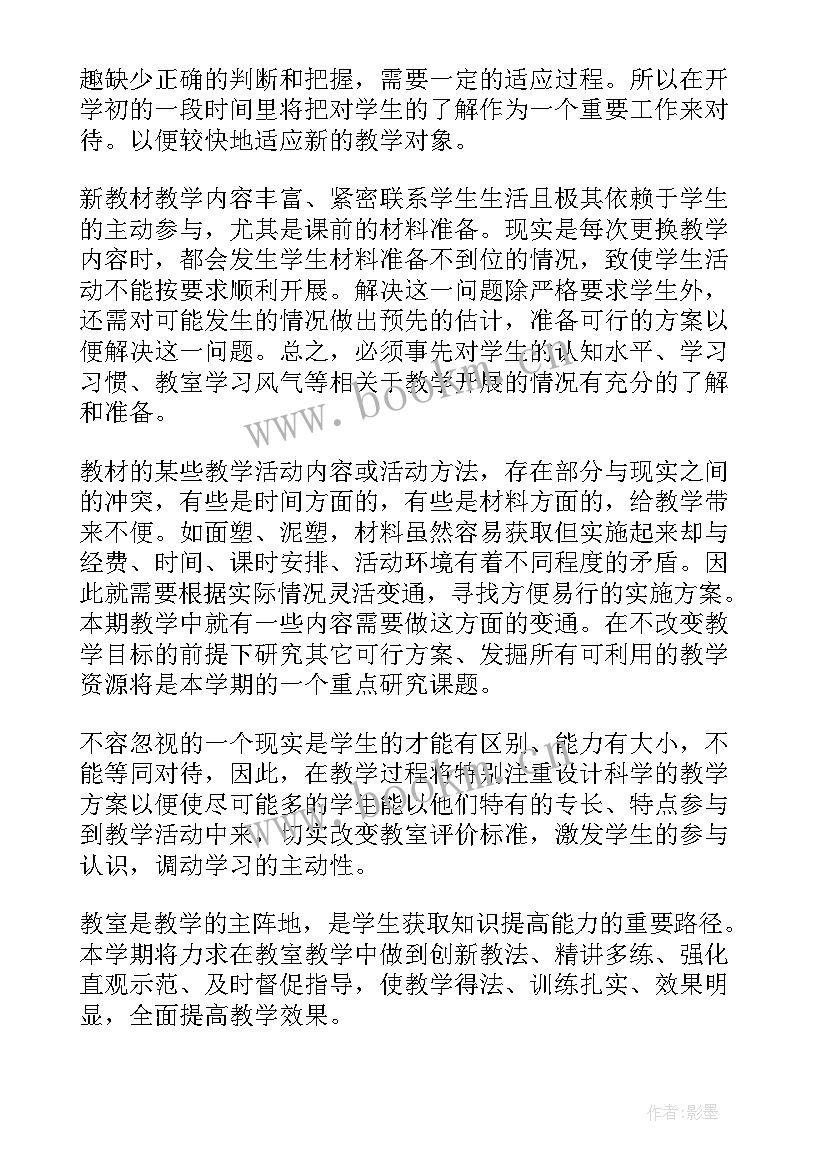 趣缺少正确的判断和把握，需要一定的适应过程。所以在开学初的一段时间里将把对学生的了解作为一个重要工作来对待。以便较快地适应新的教学对象。

新教材教学内容丰富、紧密联系学生生活且极其依赖于学生的主动参与，尤其是课前的材料准备。现实是每次更换教学内容时，都会发生学生材料准备不到位的情况，致使学生活动不能按要求顺利开展。解决这一问题除严格要求学生外，还需对可能发生的情况做出预先的估计，准备可行的方案以便解决这一问题。总之，必须事先对学生的认知水平、学习习惯、教室学习风气等相关于教学开展的情况有充分的了解和准备。

www.bookm.com

教材的某些教学活动内容或活动方法，存在部分与现实之间的冲突，有些是时间方面的，有些是材料方面的，给教学带来不便。如面塑、泥塑，材料虽然容易获取但实施起来却与经费、时间、课时安排、活动环境有着不同程度的矛盾。因此就需要根据实际情况灵活变通，寻找方便易行的实施方案。本期教学中就有一些内容需要做这方面的变通。在不改变教学目标的前提下研究其它可行方案、发掘所有可利用的教学资源将是本学期的一个重点研究课题。

不容忽视的一个现实是学生的才能有区别、能力有大小，不能等同对待，因此，在教学过程将特别注重设计科学的教学方案以便使尽可能多的学生能以他们特有的专长、特点参与到教学活动中来，切实改变教室评价标准，激发学生的参与认识，调动学习的主动性。

教室是教学的主阵地，是学生获取知识提高能力的重要路径。本学期将力求在教室教学中做到创新教法、精讲多练、强化直观示范、及时督促指导，使教学得法、训练扎实、效果明显，全面提高教学效果。

作者:影墨